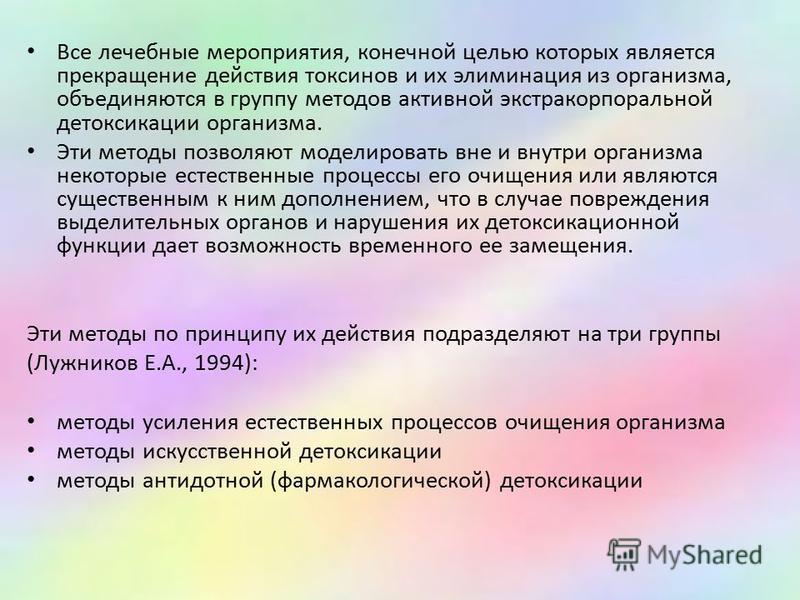 • Все лечебные мероприятия, конечной целью которых является прекращение действия токсинов и их элиминация из организма, объединяются в группу методов активной экстракорпоральной детоксикации организма.

• Эти методы позволяют моделировать вне и внутри организма некоторые естественные процессы его очищения или являются существенным к ним дополнением, что в случае повреждения выделительных органов и нарушения их детоксикационной функции дает возможность временного ее замещения.

Эти методы по принципу их действия подразделяют на три группы (Лужников Е.А., 1994):

• методы усиления естественных процессов очищения организма
• методы искусственной детоксикации
• методы антидотной (фармакологической) детоксикации

MyShared